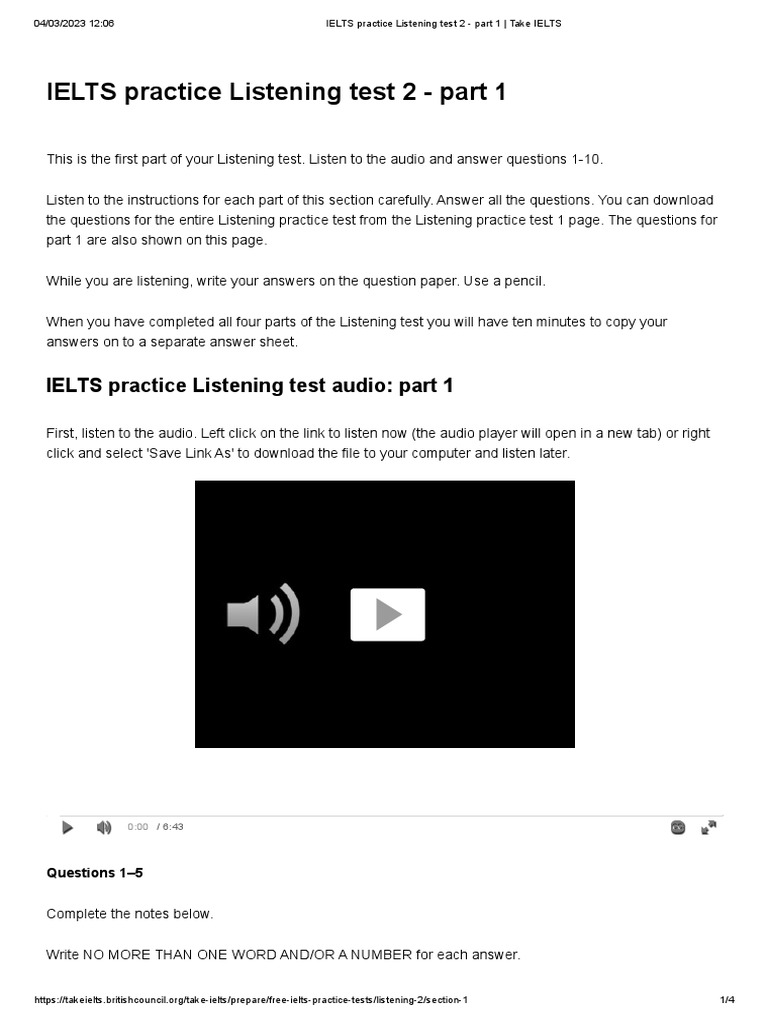 04/03/2023 12:06 IELTS practice Listening test 2 - part 1 | Take IELTS

IELTS practice Listening test 2 - part 1

This is the first part of your Listening test. Listen to the audio and answer questions 1-10.

Listen to the instructions for each part of this section carefully. Answer all the questions. You can download the questions for the entire Listening practice test from the Listening practice test 1 page. The questions for part 1 are also shown on this page.

While you are listening, write your answers on the question paper. Use a pencil.

When you have completed all four parts of the Listening test you will have ten minutes to copy your answers on to a separate answer sheet.

IELTS practice Listening test audio: part 1

First, listen to the audio. Left click on the link to listen now (the audio player will open in a new tab) or right click and select 'Save Link As' to download the file to your computer and listen later.

0:00 / 6:43

Questions 1–5

Complete the notes below.

Write NO MORE THAN ONE WORD AND/OR A NUMBER for each answer.

https://takeielts.britishcouncil.org/take-ielts/prepare/free-ielts-practice-tests/listening-2/section-1 1/4